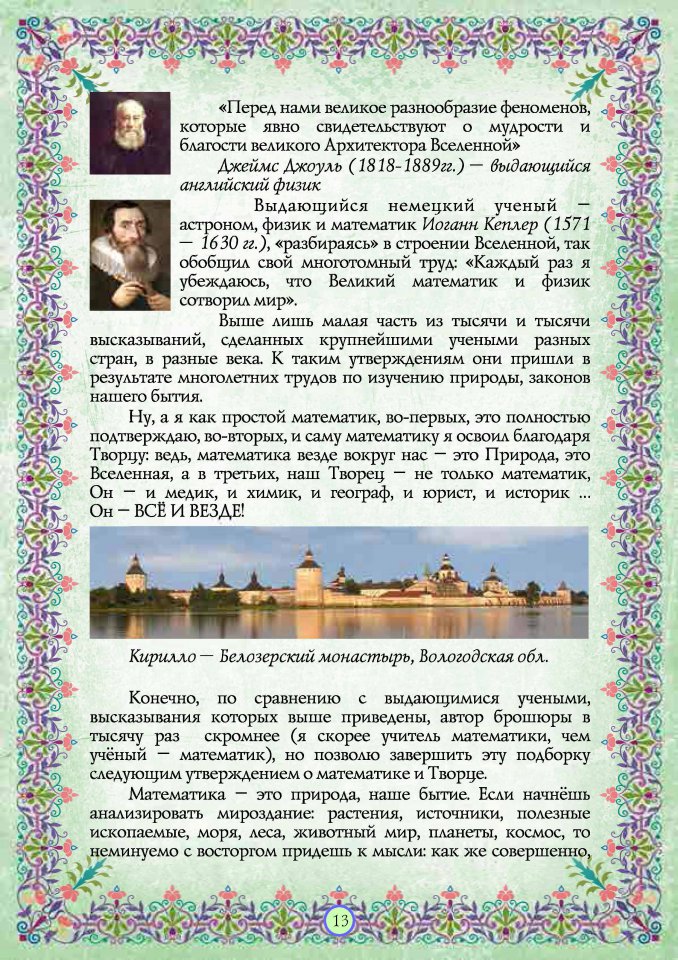 «Перед нами великое разнообразие феноменов, которые явно свидетельствуют о мудрости и благости великого Архитектора Вселенной»

Джеймс Джоуль (1818-1889гг.) — выдающийся английский физик

Выдающийся немецкий ученый — астроном, физик и математик Иоганн Кеплер (1571 — 1630 гг.), «разбираясь» в строении Вселенной, так обобщил свой многотомный труд: «Каждый раз я убеждаюсь, что Великий математик и физик сотворил мир».

Выше лишь малая часть из тысячи и тысячи высказываний, сделанных крупнейшими учеными разных стран, в разные века. К таким утверждениям они пришли в результате многолетних трудов по изучению природы, законов нашего бытия.

Ну, а я как простой математик, во-первых, это полностью подтверждаю, во-вторых, и саму математику я освоил благодаря Творцу: ведь, математика везде вокруг нас — это Природа, это Вселенная, а в третьих, наш Творец — не только математик, Он — и медик, и химик, и географ, и юрист, и историк ... Он — ВСЁ И ВЕЗДЕ!

Кирилло — Белозерский монастырь, Вологодская обл.

Конечно, по сравнению с выдающимися учеными, высказывания которых выше приведены, автор брошюры в тысячу раз скромнее (я скорее учитель математики, чем учёный — математик), но позволю завершить эту подборку следующим утверждением о математике и Творце.

Математика — это природа, наше бытие. Если начнёшь анализировать мироздание: растения, источники, полезные ископаемые, моря, леса, животный мир, планеты, космос, то неминуемо с восторгом придешь к мысли: как же совершенно,

13